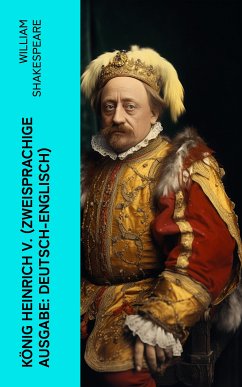 WILLIAM SHAKESPEARE

KÖNIG HEINRICH V. (ZWEISPRACHIGE AUSGABE: DEUTSCH-ENGLISCH)